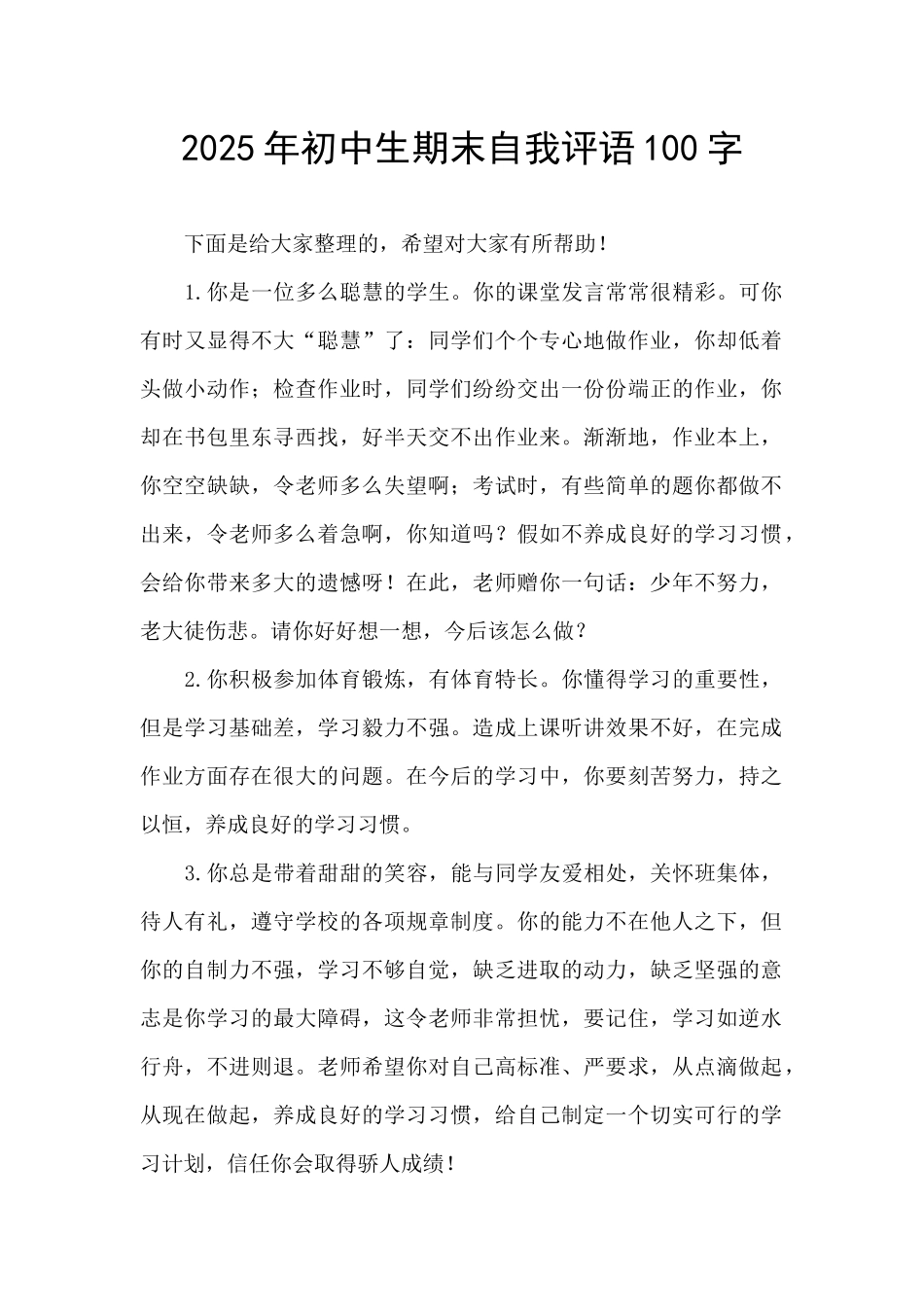 2025年初中生期末自我评语100字

下面是给大家整理的，希望对大家有所帮助！

1.你是一位多么聪慧的学生。你的课堂发言常常很精彩。可你有时又显得不大“聪慧”了：同学们个个专心地做作业，你却低着头做小动作；检查作业时，同学们纷纷交出一份份端正的作业，你却在书包里东寻西找，好半天交不出作业来。渐渐地，作业本上，你空空缺缺，令老师多么失望啊；考试时，有些简单的题你都做不出来，令老师多么着急啊，你知道吗？假如不养成良好的学习习惯，会给你带来多大的遗憾呀！在此，老师赠你一句话：少年不努力，老大徒伤悲。请你好好想一想，今后该怎么做？

2.你积极参加体育锻炼，有体育特长。你懂得学习的重要性，但是学习基础差，学习毅力不强。造成上课听讲效果不好，在完成作业方面存在很大的问题。在今后的学习中，你要刻苦努力，持之以恒，养成良好的学习习惯。

3.你总是带着甜甜的笑容，能与同学友爱相处，关怀班集体，待人有礼，遵守学校的各项规章制度。你的能力不在他人之下，但你的自制力不强，学习不够自觉，缺乏进取的动力，缺乏坚强的意志是你学习的最大障碍，这令老师非常担忧，要记住，学习如逆水行舟，不进则退。老师希望你对自己高标准、严要求，从点滴做起，从现在做起，养成良好的学习习惯，给自己制定一个切实可行的学习计划，信任你会取得骄人成绩！